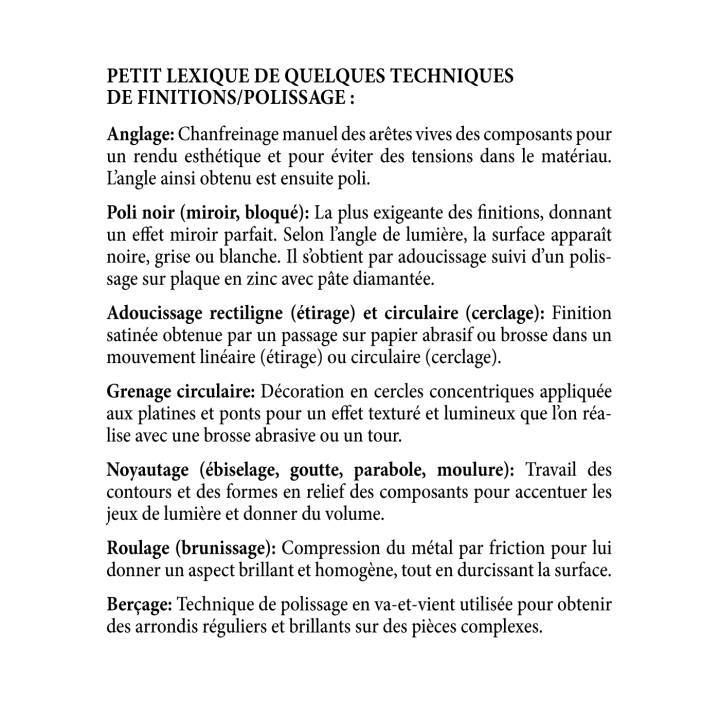 PETIT LEXIQUE DE QUELQUES TECHNIQUES DE FINITIONS/POLISSAGE :

Anglage: Chanfreinage manuel des arêtes vives des composants pour un rendu esthétique et pour éviter des tensions dans le matériau. L'angle ainsi obtenu est ensuite poli.

Poli noir (miroir, bloqué): La plus exigeante des finitions, donnant un effet miroir parfait. Selon l'angle de lumière, la surface apparaît noire, grise ou blanche. Il s'obtient par adoucissage suivi d'un polissage sur plaque en zinc avec pâte diamantée.

Adoucissage rectiligne (étirage) et circulaire (cerclage): Finition satinée obtenue par un passage sur papier abrasif ou brosse dans un mouvement linéaire (étirage) ou circulaire (cerclage).

Grenage circulaire: Décoration en cercles concentriques appliquée aux platines et ponts pour un effet texturé et lumineux que l'on réalise avec une brosse abrasive ou un tour.

Noyautage (ébiselage, goutte, parabole, moulure): Travail des contours et des formes en relief des composants pour accentuer les jeux de lumière et donner du volume.

Roulage (brunissage): Compression du métal par friction pour lui donner un aspect brillant et homogène, tout en durcissant la surface.

Berçage: Technique de polissage en va-et-vient utilisée pour obtenir des arrondis réguliers et brillants sur des pièces complexes.